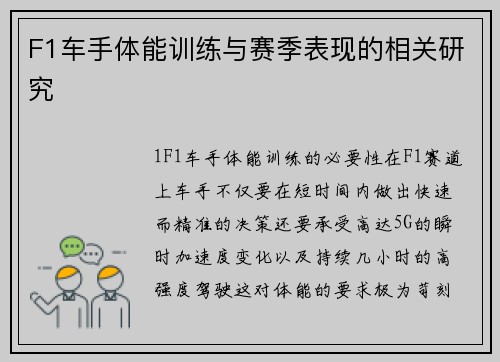 F1车手体能训练与赛季表现的相关研究

1F1车手体能训练的必要性在F1赛道上车手不仅要在短时间内做出快速而精准的决策还要承受高达5G的瞬时加速度变化以及持续几小时的高强度驾驶这对体能的要求极为苛刻